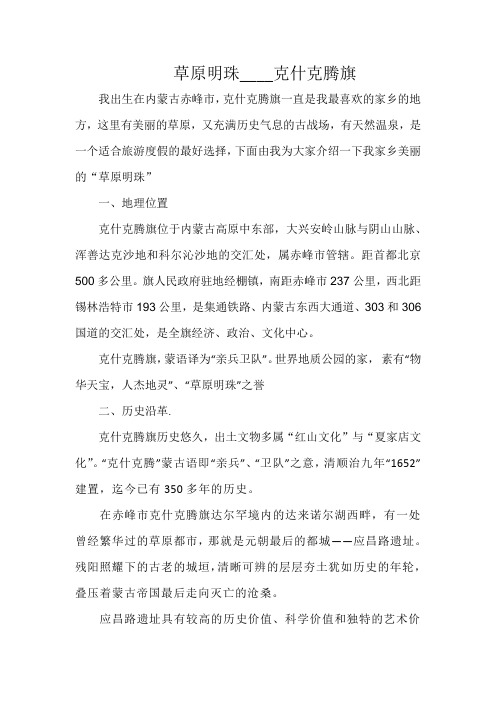 草原明珠____克什克腾旗

我出生在内蒙古赤峰市，克什克腾旗一直是我最喜欢的家乡的地方，这里有美丽的草原，又充满历史气息的古战场，有天然温泉，是一个适合旅游度假的最好选择，下面由我为大家介绍一下我家乡美丽的“草原明珠”

一、地理位置

克什克腾旗位于内蒙古高原中东部，大兴安岭山脉与阴山山脉、浑善达克沙地和科尔沁沙地的交汇处，属赤峰市管辖。距首都北京500多公里。旗人民政府驻地经棚镇，南距赤峰市237公里，西北距锡林浩特市193公里，是集通铁路、内蒙古东西大通道、303和306国道的交汇处，是全旗经济、政治、文化中心。

克什克腾旗，蒙语译为“亲兵卫队”。世界地质公园的家，素有“物华天宝，人杰地灵”、“草原明珠”之誉

二、历史沿革.

克什克腾旗历史悠久，出土文物多属“红山文化”与“夏家店文化”。“克什克腾”蒙古语即“亲兵”、“卫队”之意，清顺治九年“1652”建置，迄今已有350多年的历史。

在赤峰市克什克腾旗达尔罕境内的达来诺尔湖西畔，有一处曾经繁华过的草原都市，那就是元朝最后的都城——应昌路遗址。残阳照耀下的古老的城垣，清晰可辨的层层夯土犹如历史的年轮，叠压着蒙古帝国最后走向灭亡的沧桑。

应昌路遗址具有较高的历史价值、科学价值和独特的艺术价